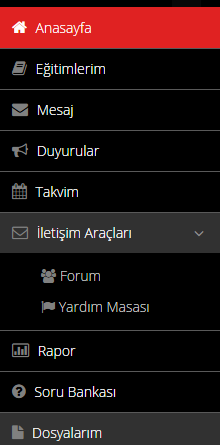 Anasayfa

Eğitimlerim

Mesaj

Duyurular

Takvim

İletişim Araçları

Forum

Yardım Masası

Rapor

Soru Bankası

Dosyalarım